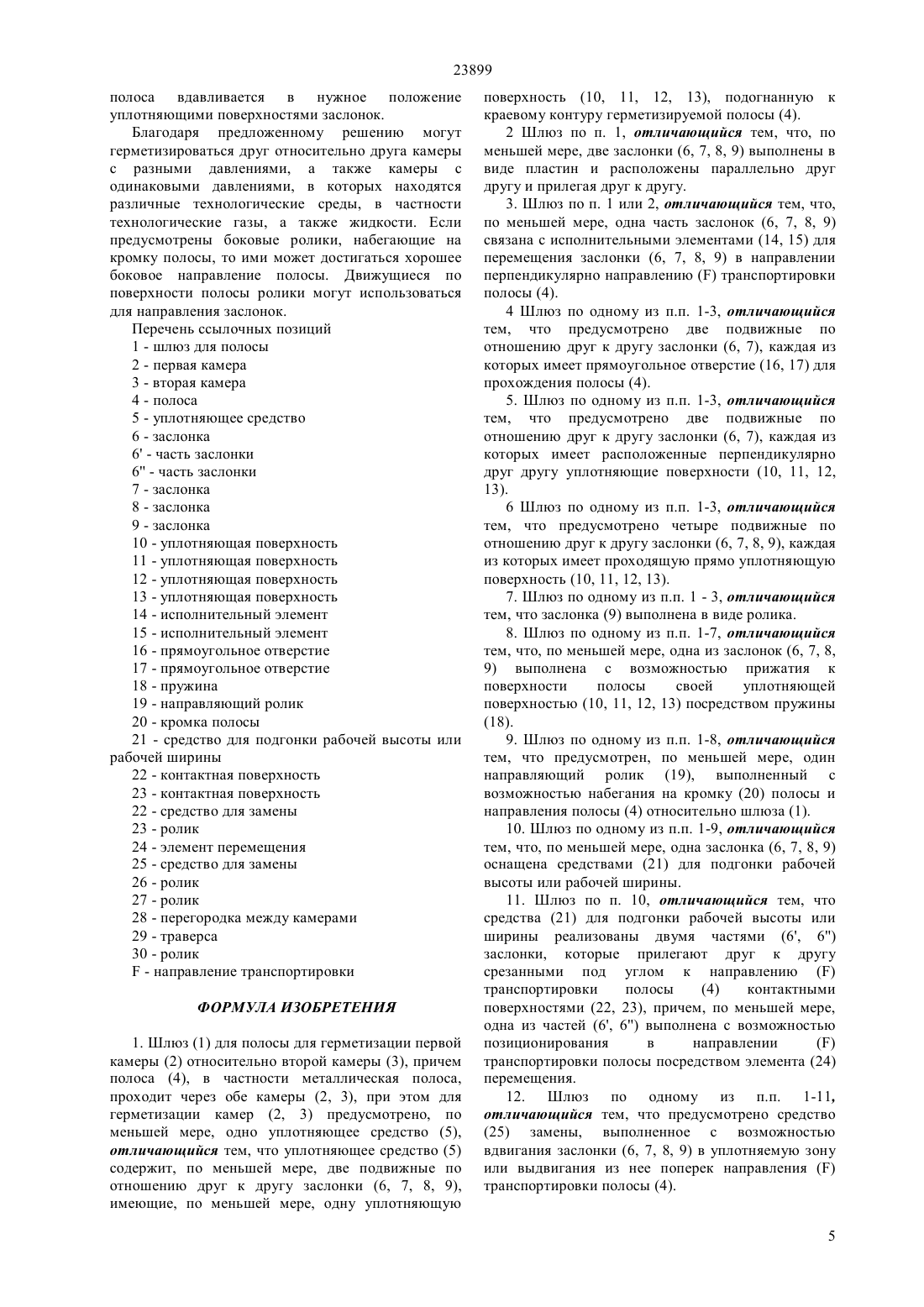 23899

полоса вдавливается в нужное положение уплотняющими поверхностями заслонок.

Благодаря предложенному решению могут герметизироваться друг относительно друга камеры с разными давлениями, а также камеры с одинаковыми давлениями, в которых находятся различные технологические среды, в частности технологические газы, а также жидкости. Если предусмотрены боковые ролики, набегающие на кромку полосы, то ими может достигаться хорошее боковое направление полосы. Движущиеся по поверхности полосы ролики могут использоваться для направления заслонок.

Перечень ссылочных позиций
1 - шлюз для полосы
2 - первая камера
3 - вторая камера
4 - полоса
5 - уплотняющее средство
6 - заслонка
6' - часть заслонки
6" - часть заслонки
7 - заслонка
8 - заслонка
9 - заслонка
10 - уплотняющая поверхность
11 - уплотняющая поверхность
12 - уплотняющая поверхность
13 - уплотняющая поверхность
14 - исполнительный элемент
15 - исполнительный элемент
16 - прямоугольное отверстие
17 - прямоугольное отверстие
18 - пружина
19 - направляющий ролик
20 - кромка полосы
21 - средство для подгонки рабочей высоты или рабочей ширины
22 - контактная поверхность
23 - контактная поверхность
22 - средство для замены
23 - ролик
24 - элемент перемещения
25 - средство для замены
26 - ролик
27 - ролик
28 - перегородка между камерами
29 - траверса
30 - ролик
F - направление транспортировки

ФОРМУЛА ИЗОБРЕТЕНИЯ

1. Шлюз (1) для полосы для герметизации первой камеры (2) относительно второй камеры (3), причем полоса (4), в частности металлическая полоса, проходит через обе камеры (2, 3), при этом для герметизации камер (2, 3) предусмотрено, по меньшей мере, одно уплотняющее средство (5), отличающийся тем, что уплотняющее средство (5) содержит, по меньшей мере, две подвижные по отношению друг к другу заслонки (6, 7, 8, 9), имеющие, по меньшей мере, одну уплотняющую поверхность (10, 11, 12, 13), подогнанную к краевому контуру герметизируемой полосы (4).

2 Шлюз по п. 1, отличающийся тем, что, по меньшей мере, две заслонки (6, 7, 8, 9) выполнены в виде пластин и расположены параллельно друг другу и прилегая друг к другу.

3. Шлюз по п. 1 или 2, отличающийся тем, что, по меньшей мере, одна часть заслонок (6, 7, 8, 9) связана с исполнительными элементами (14, 15) для перемещения заслонки (6, 7, 8, 9) в направлении перпендикулярно направлению (F) транспортировки полосы (4).

4 Шлюз по одному из п.п. 1-3, отличающийся тем, что предусмотрено две подвижные по отношению друг к другу заслонки (6, 7), каждая из которых имеет прямоугольное отверстие (16, 17) для прохождения полосы (4).

5. Шлюз по одному из п.п. 1-3, отличающийся тем, что предусмотрено две подвижные по отношению друг к другу заслонки (6, 7), каждая из которых имеет расположенные перпендикулярно друг другу уплотняющие поверхности (10, 11, 12, 13).

6 Шлюз по одному из п.п. 1-3, отличающийся тем, что предусмотрено четыре подвижные по отношению друг к другу заслонки (6, 7, 8, 9), каждая из которых имеет проходящую прямо уплотняющую поверхность (10, 11, 12, 13).

7. Шлюз по одному из п.п. 1 - 3, отличающийся тем, что заслонка (9) выполнена в виде ролика.

8. Шлюз по одному из п.п. 1-7, отличающийся тем, что, по меньшей мере, одна из заслонок (6, 7, 8, 9) выполнена с возможностью прижатия к поверхности полосы своей уплотняющей поверхностью (10, 11, 12, 13) посредством пружины (18).

9. Шлюз по одному из п.п. 1-8, отличающийся тем, что предусмотрен, по меньшей мере, один направляющий ролик (19), выполненный с возможностью набегания на кромку (20) полосы и направления полосы (4) относительно шлюза (1).

10. Шлюз по одному из п.п. 1-9, отличающийся тем, что, по меньшей мере, одна заслонка (6, 7, 8, 9) оснащена средствами (21) для подгонки рабочей высоты или рабочей ширины.

11. Шлюз по п. 10, отличающийся тем, что средства (21) для подгонки рабочей высоты или ширины реализованы двумя частями (6', 6") заслонки, которые прилегают друг к другу срезанными под углом к направлению (F) транспортировки полосы (4) контактными поверхностями (22, 23), причем, по меньшей мере, одна из частей (6', 6") выполнена с возможностью позиционирования в направлении (F) транспортировки полосы посредством элемента (24) перемещения.

12. Шлюз по одному из п.п. 1-11, отличающийся тем, что предусмотрено средство (25) замены, выполненное с возможностью вдвигания заслонки (6, 7, 8, 9) в уплотняемую зону или выдвигания из нее поперек направления (F) транспортировки полосы (4).

5